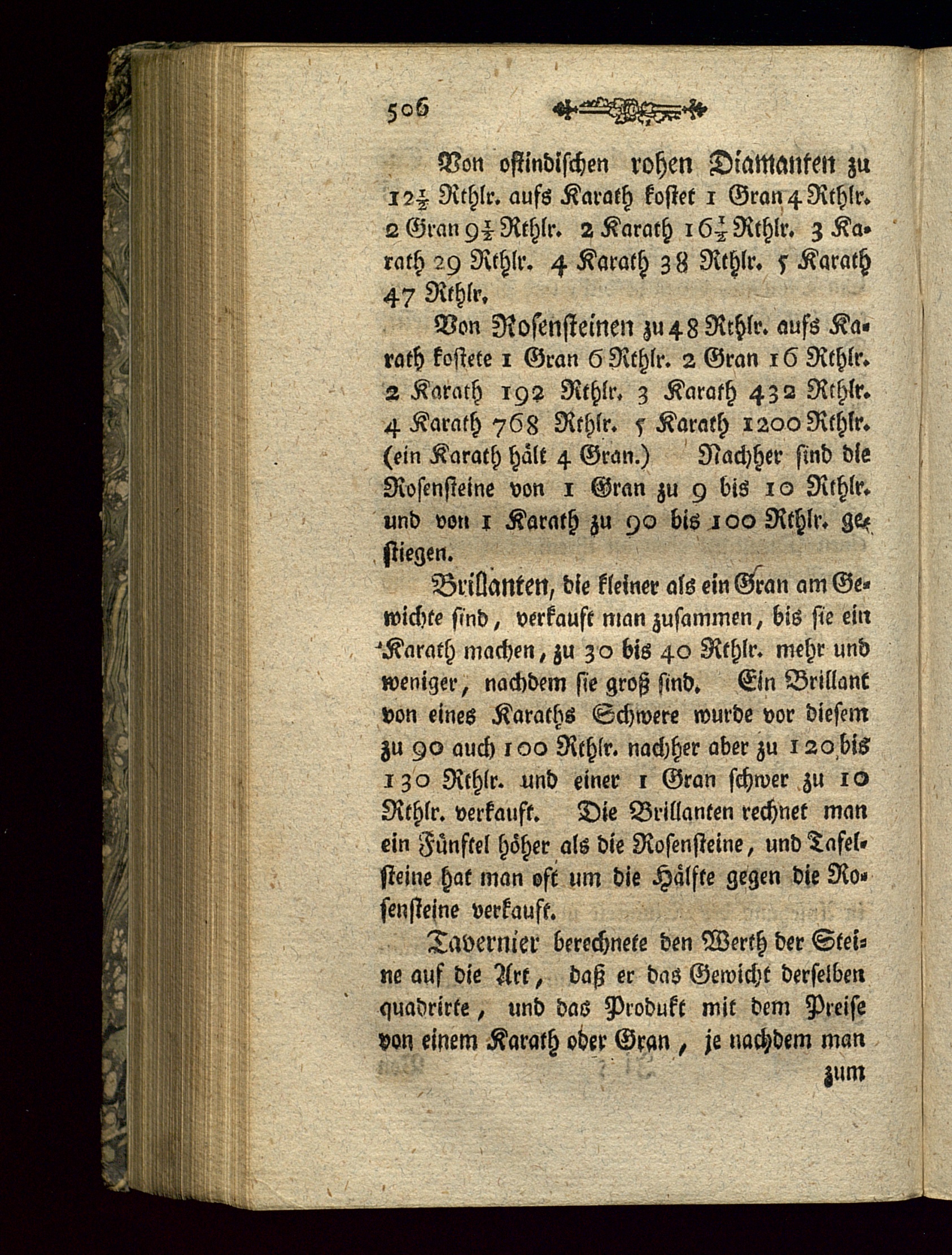 506

Von ostindischen rohen Diamanten zu $12\frac{1}{2}$ Rthlr. aufs Karath kostet 1 Gran 4 Rthlr. 2 Gran $9\frac{1}{2}$ Rthlr. 2 Karath $16\frac{1}{2}$ Rthlr. 3 Karath 29 Rthlr. 4 Karath 38 Rthlr. 5 Karath 47 Rthlr.

Von Rosensteinen zu 48 Rthlr. aufs Karath kostete 1 Gran 6 Rthlr. 2 Gran 16 Rthlr. 2 Karath 192 Rthlr. 3 Karath 432 Rthlr. 4 Karath 768 Rthlr. 5 Karath 1200 Rthlr. (ein Karath hält 4 Gran.) Nachher sind die Rosensteine von 1 Gran zu 9 bis 10 Rthlr. und von 1 Karath zu 90 bis 100 Rthlr. gestiegen.

Brillanten, die kleiner als ein Gran am Gewichte sind, verkauft man zusammen, bis sie ein Karath machen, zu 30 bis 40 Rthlr. mehr und weniger, nachdem sie groß sind. Ein Brillant von eines Karaths Schwere wurde vor diesem zu 90 auch 100 Rthlr. nachher aber zu 120 bis 130 Rthlr. und einer 1 Gran schwer zu 10 Rthlr. verkauft. Die Brillanten rechnet man ein Fünftel höher als die Rosensteine, und Tafelsteine hat man oft um die Hälfte gegen die Rosensteine verkauft.

Tavernier berechnete den Werth der Steine auf die Art, daß er das Gewicht derselben quadrirte, und das Produkt mit dem Preise von einem Karath oder Gran, je nachdem man

zum